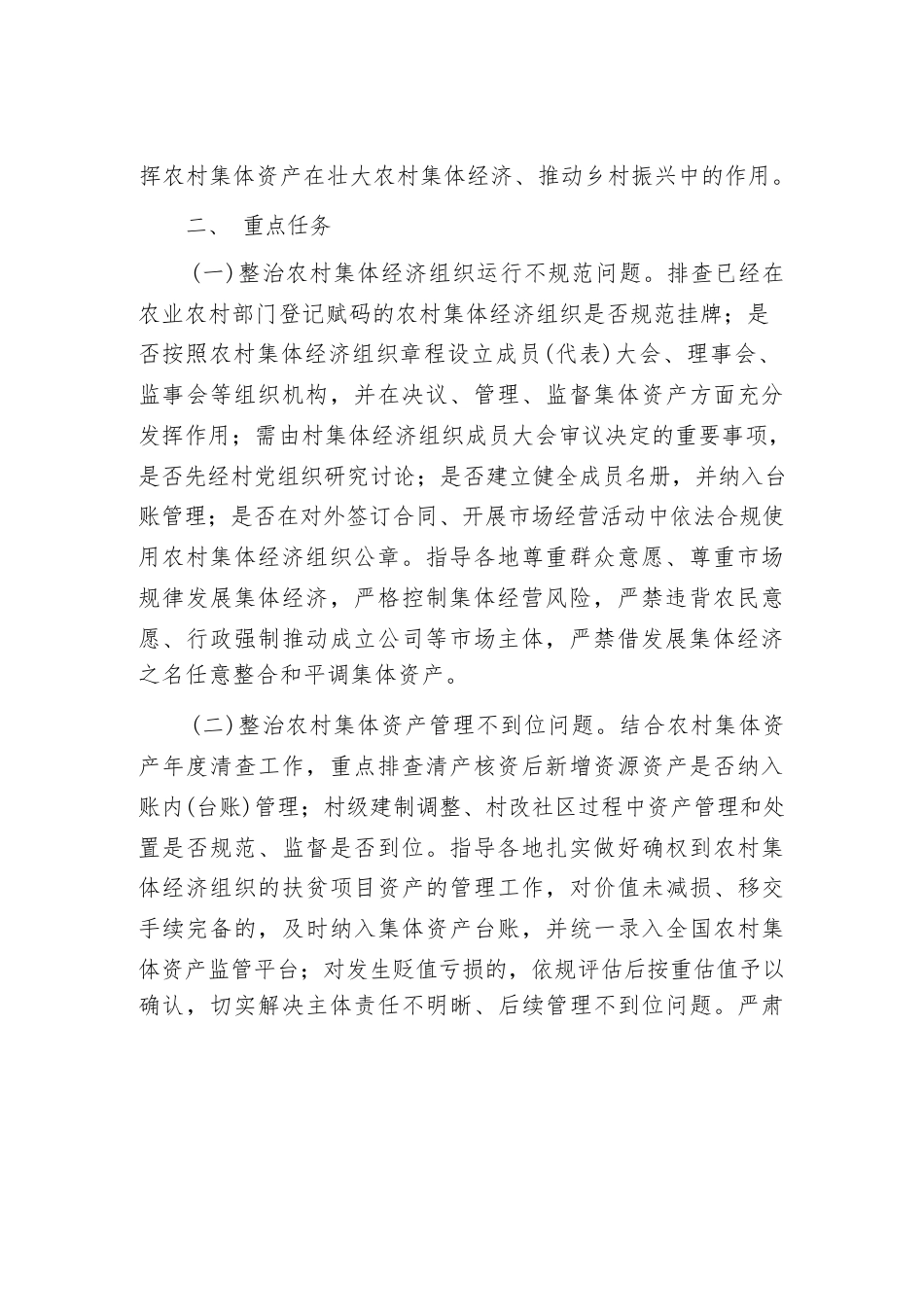 挥农村集体资产在壮大农村集体经济、推动乡村振兴中的作用。

二、 重点任务

(一)整治农村集体经济组织运行不规范问题。排查已经在农业农村部门登记赋码的农村集体经济组织是否规范挂牌；是否按照农村集体经济组织章程设立成员(代表)大会、理事会、监事会等组织机构，并在决议、管理、监督集体资产方面充分发挥作用；需由村集体经济组织成员大会审议决定的重要事项，是否先经村党组织研究讨论；是否建立健全成员名册，并纳入台账管理；是否在对外签订合同、开展市场经营活动中依法合规使用农村集体经济组织公章。指导各地尊重群众意愿、尊重市场规律发展集体经济，严格控制集体经营风险，严禁违背农民意愿、行政强制推动成立公司等市场主体，严禁借发展集体经济之名任意整合和平调集体资产。

(二)整治农村集体资产管理不到位问题。结合农村集体资产年度清查工作，重点排查清产核资后新增资源资产是否纳入账内(台账)管理；村级建制调整、村改社区过程中资产管理和处置是否规范、监督是否到位。指导各地扎实做好确权到农村集体经济组织的扶贫项目资产的管理工作，对价值未减损、移交手续完备的，及时纳入集体资产台账，并统一录入全国农村集体资产监管平台；对发生贬值亏损的，依规评估后按重估值予以确认，切实解决主体责任不明晰、后续管理不到位问题。严肃